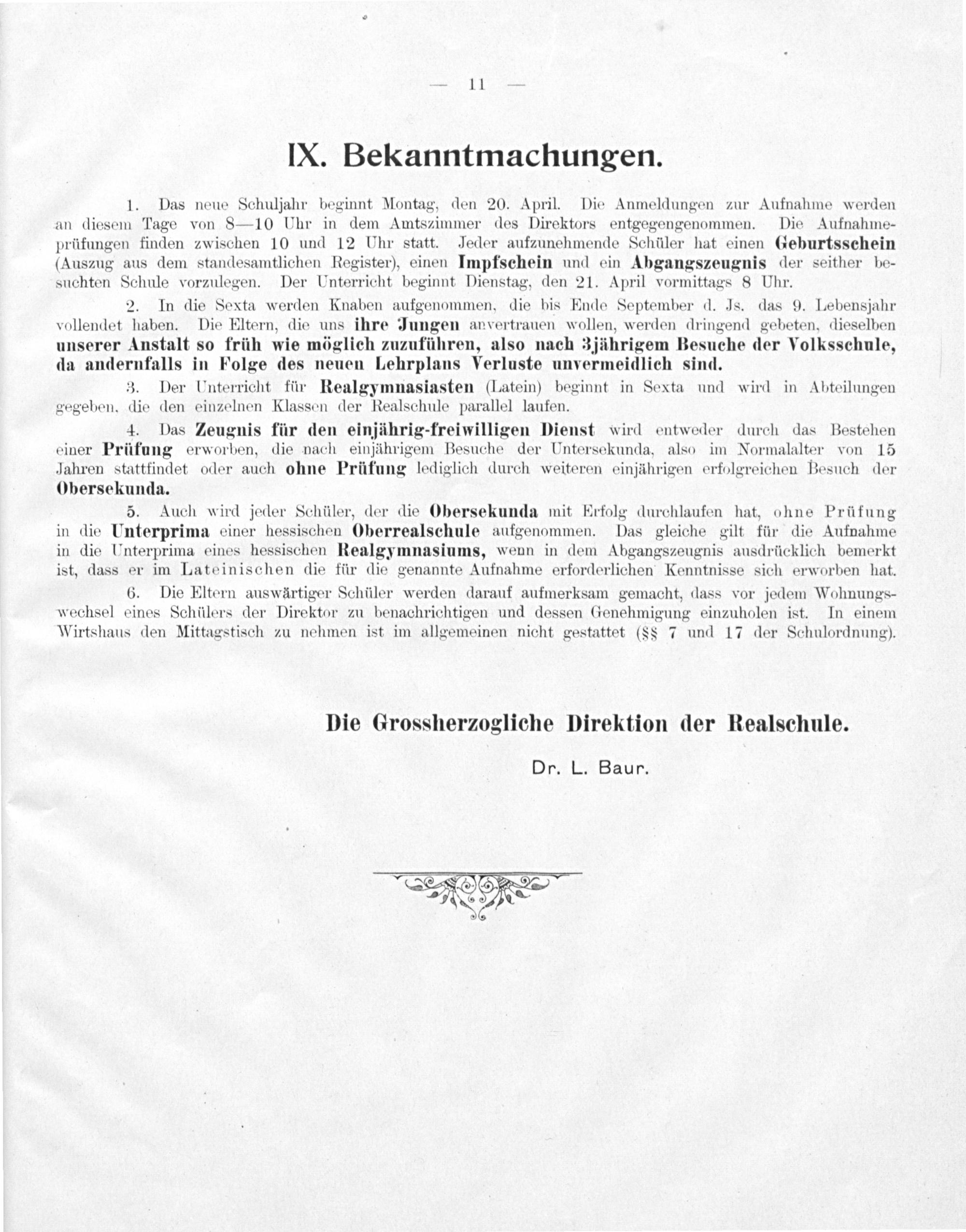 — 11 —

IX. Bekanntmachungen.

1. Das neue Schuljahr beginnt Montag, den 20. April. Die Anmeldungen zur Aufnahme werden an diesem Tage von 8—10 Uhr in dem Amtszimmer des Direktors entgegengenommen. Die Aufnahmeprüfungen finden zwischen 10 und 12 Uhr statt. Jeder aufzunehmende Schüler hat einen Geburtsschein (Auszug aus dem standesamtlichen Register), einen Impfschein und ein Abgangszeugnis der seither besuchten Schule vorzulegen. Der Unterricht beginnt Dienstag, den 21. April vormittags 8 Uhr.

2. In die Sexta werden Knaben aufgenommen, die bis Ende September d. Js. das 9. Lebensjahr vollendet haben. Die Eltern, die uns ihre Jungen anvertrauen wollen, werden dringend gebeten, dieselben unserer Anstalt so früh wie möglich zuzuführen, also nach 3jährigem Besuche der Volksschule, da andernfalls in Folge des neuen Lehrplans Verluste unvermeidlich sind.

3. Der Unterricht für Realgymnasiasten (Latein) beginnt in Sexta und wird in Abteilungen gegeben, die den einzelnen Klassen der Realschule parallel laufen.

4. Das Zeugnis für den einjährig-freiwilligen Dienst wird entweder durch das Bestehen einer Prüfung erworben, die nach einjährigem Besuche der Untersekunda, also im Normalalter von 15 Jahren stattfindet oder auch ohne Prüfung lediglich durch weiteren einjährigen erfolgreichen Besuch der Obersekunda.

5. Auch wird jeder Schüler, der die Obersekunda mit Erfolg durchlaufen hat, ohne Prüfung in die Unterprima einer hessischen Oberrealschule aufgenommen. Das gleiche gilt für die Aufnahme in die Unterprima eines hessischen Realgymnasiums, wenn in dem Abgangszeugnis ausdrücklich bemerkt ist, dass er im Lateinischen die für die genannte Aufnahme erforderlichen Kenntnisse sich erworben hat.

6. Die Eltern auswärtiger Schüler werden darauf aufmerksam gemacht, dass vor jedem Wohnungswechsel eines Schülers der Direktor zu benachrichtigen und dessen Genehmigung einzuholen ist. In einem Wirtshaus den Mittagstisch zu nehmen ist im allgemeinen nicht gestattet (§§ 7 und 17 der Schulordnung).

Die Grossherzogliche Direktion der Realschule.

Dr. L. Baur.